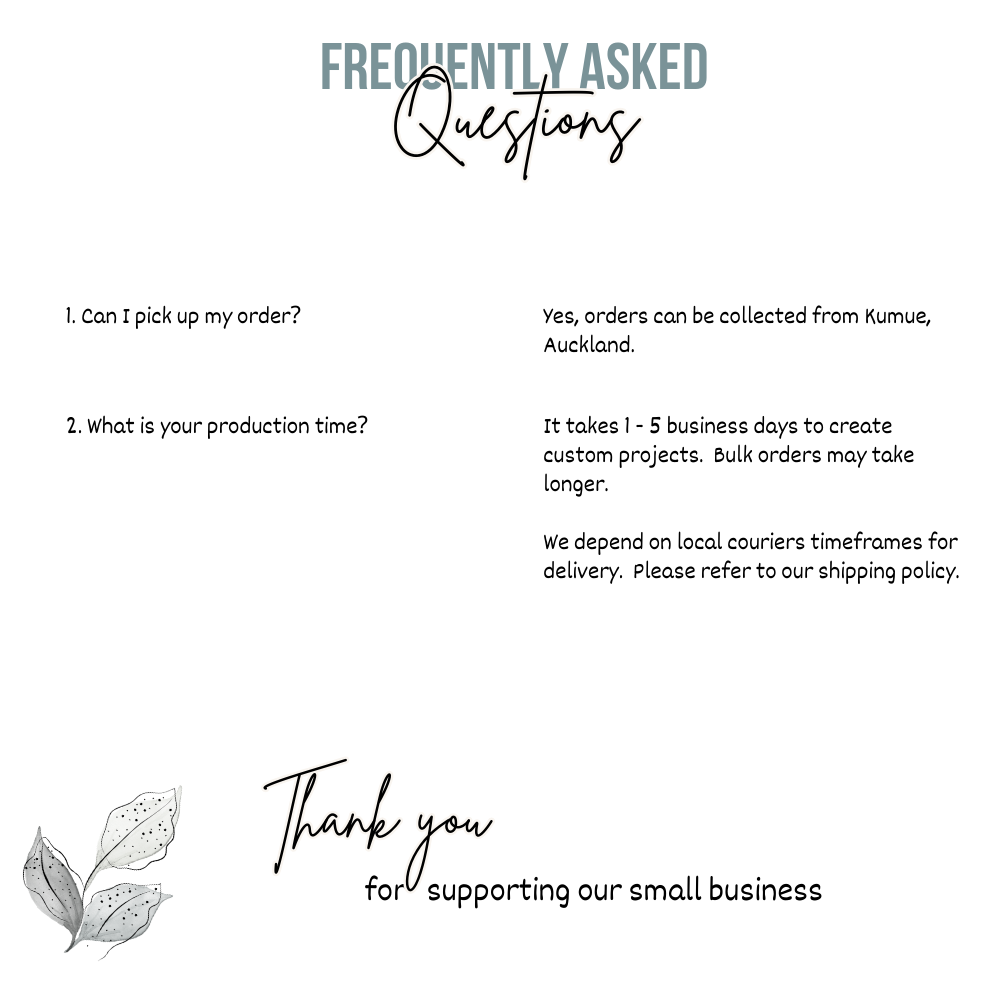 FREQUENTLY ASKED
Questions

1. Can I pick up my order?

Yes, orders can be collected from Kumue, Auckland.

2. What is your production time?

It takes 1 - 5 business days to create custom projects. Bulk orders may take longer.

We depend on local couriers timeframes for delivery. Please refer to our shipping policy.

Thank you
for supporting our small business